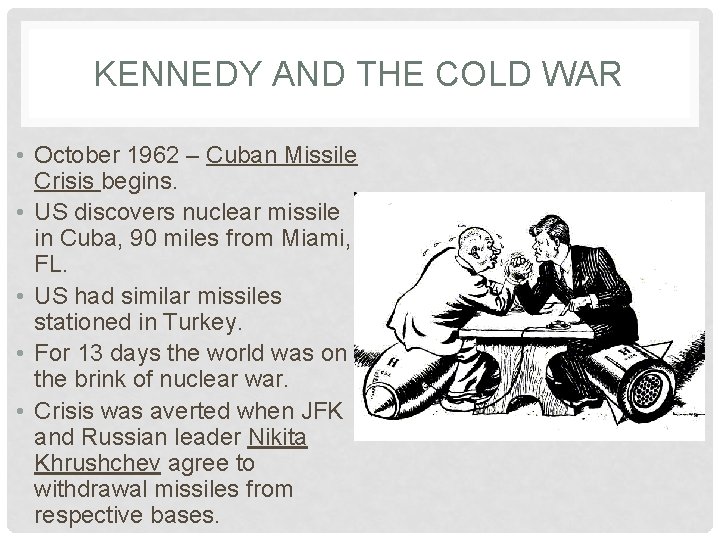 KENNEDY AND THE COLD WAR

• October 1962 – Cuban Missile Crisis begins.
• US discovers nuclear missile in Cuba, 90 miles from Miami, FL.
• US had similar missiles stationed in Turkey.
• For 13 days the world was on the brink of nuclear war.
• Crisis was averted when JFK and Russian leader Nikita Khrushchev agree to withdrawal missiles from respective bases.

H

H